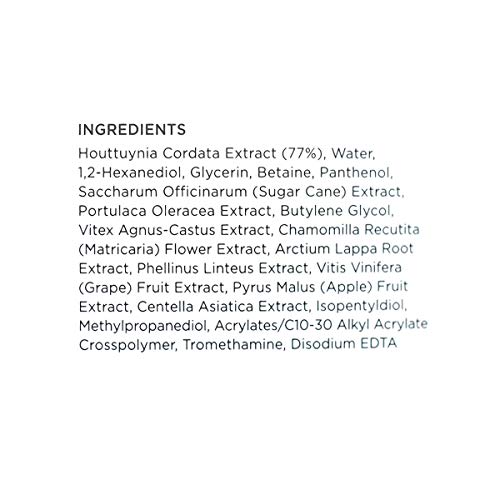 INGREDIENTS

Houttuynia Cordata Extract (77%), Water, 1,2-Hexanediol, Glycerin, Betaine, Panthenol, Saccharum Officinarum (Sugar Cane) Extract, Portulaca Oleracea Extract, Butylene Glycol, Vitex Agnus-Castus Extract, Chamomilla Recutita (Matricaria) Flower Extract, Arctium Lappa Root Extract, Phellinus Linteus Extract, Vitis Vinifera (Grape) Fruit Extract, Pyrus Malus (Apple) Fruit Extract, Centella Asiatica Extract, Isopentyldiol, Methylpropanediol, Acrylates/C10-30 Alkyl Acrylate Crosspolymer, Tromethamine, Disodium EDTA